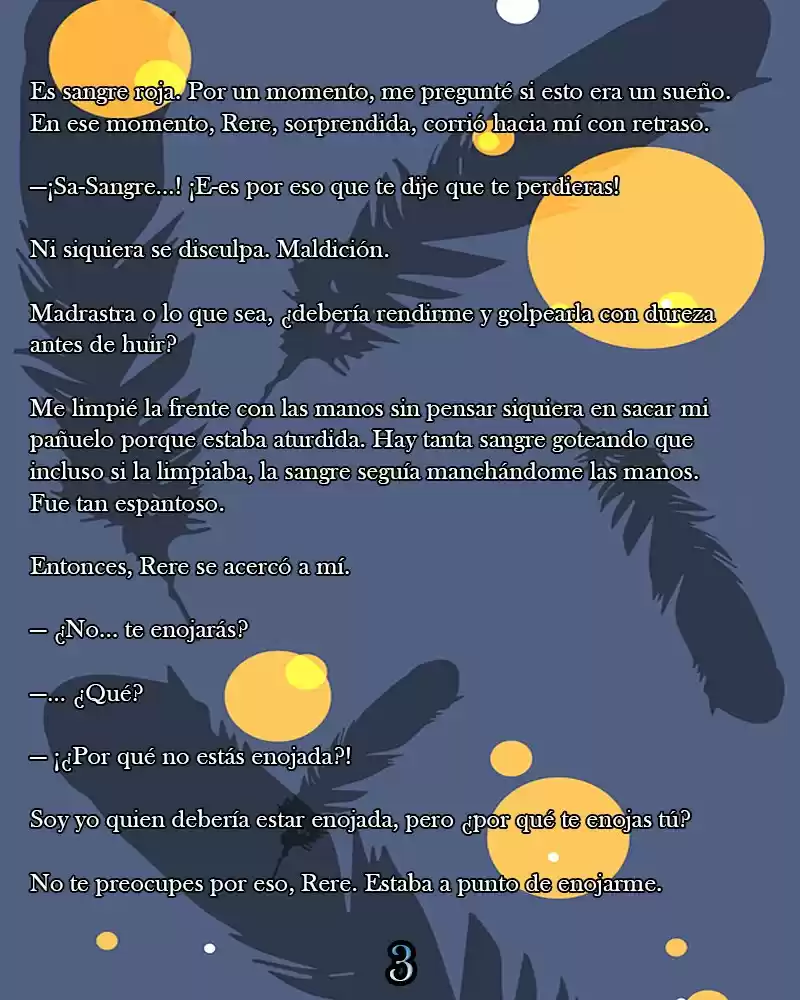 Es sangre roja. Por un momento, me pregunté si esto era un sueño. En ese momento, Rere, sorprendida, corrió hacia mí con retraso.

—¡Sa-Sangre...! ¡E-es por eso que te dije que te perdieras!

Ni siquiera se disculpa. Maldición.

Madrastra o lo que sea, ¿debería rendirme y golpearla con dureza antes de huir?

Me limpié la frente con las manos sin pensar siquiera en sacar mi pañuelo porque estaba aturdida. Hay tanta sangre goteando que incluso si la limpiaba, la sangre seguía manchándome las manos. Fue tan espantoso.

Entonces, Rere se acercó a mí.

— ¿No... te enojarás?

—... ¿Qué?

— ¡¿Por qué no estás enojada?!

Soy yo quien debería estar enojada, pero ¿por qué te enojas tú?

No te preocupes por eso, Rere. Estaba a punto de enojarme.

3